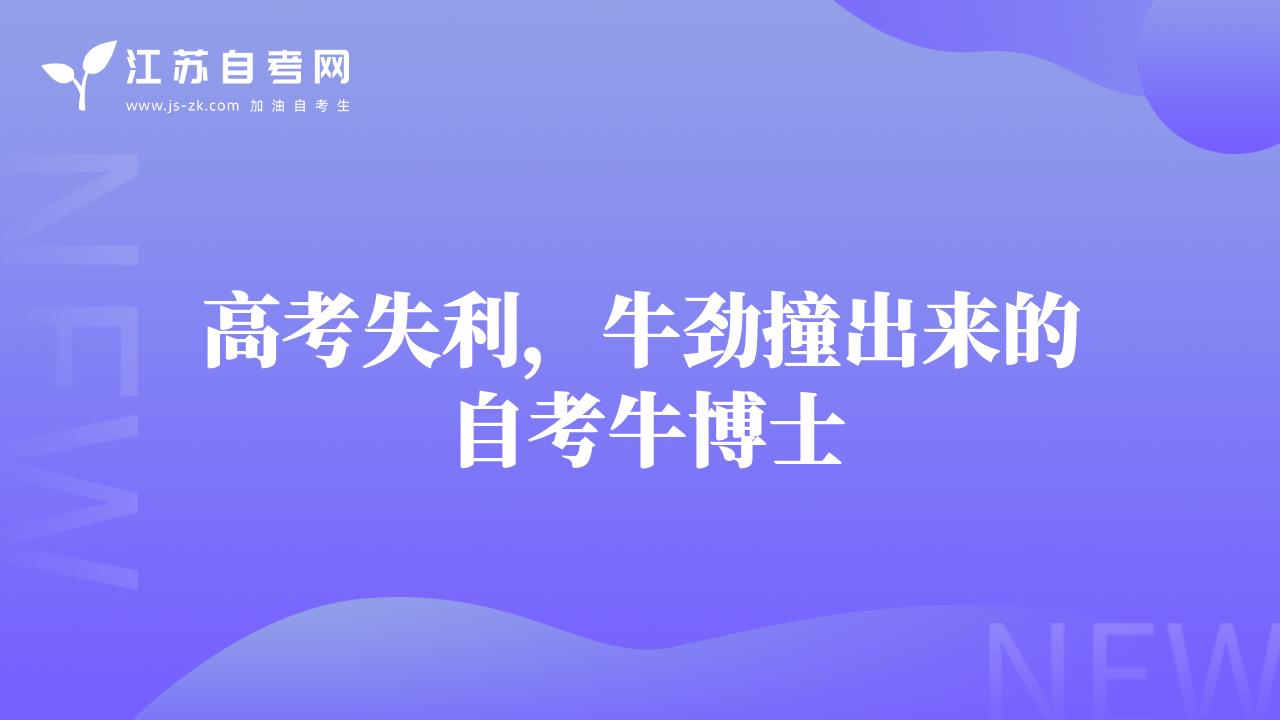 江苏自考网
www.js-zk.com 加油自考生

NEW

高考失利，牛劲撞出来的自考牛博士

NEW